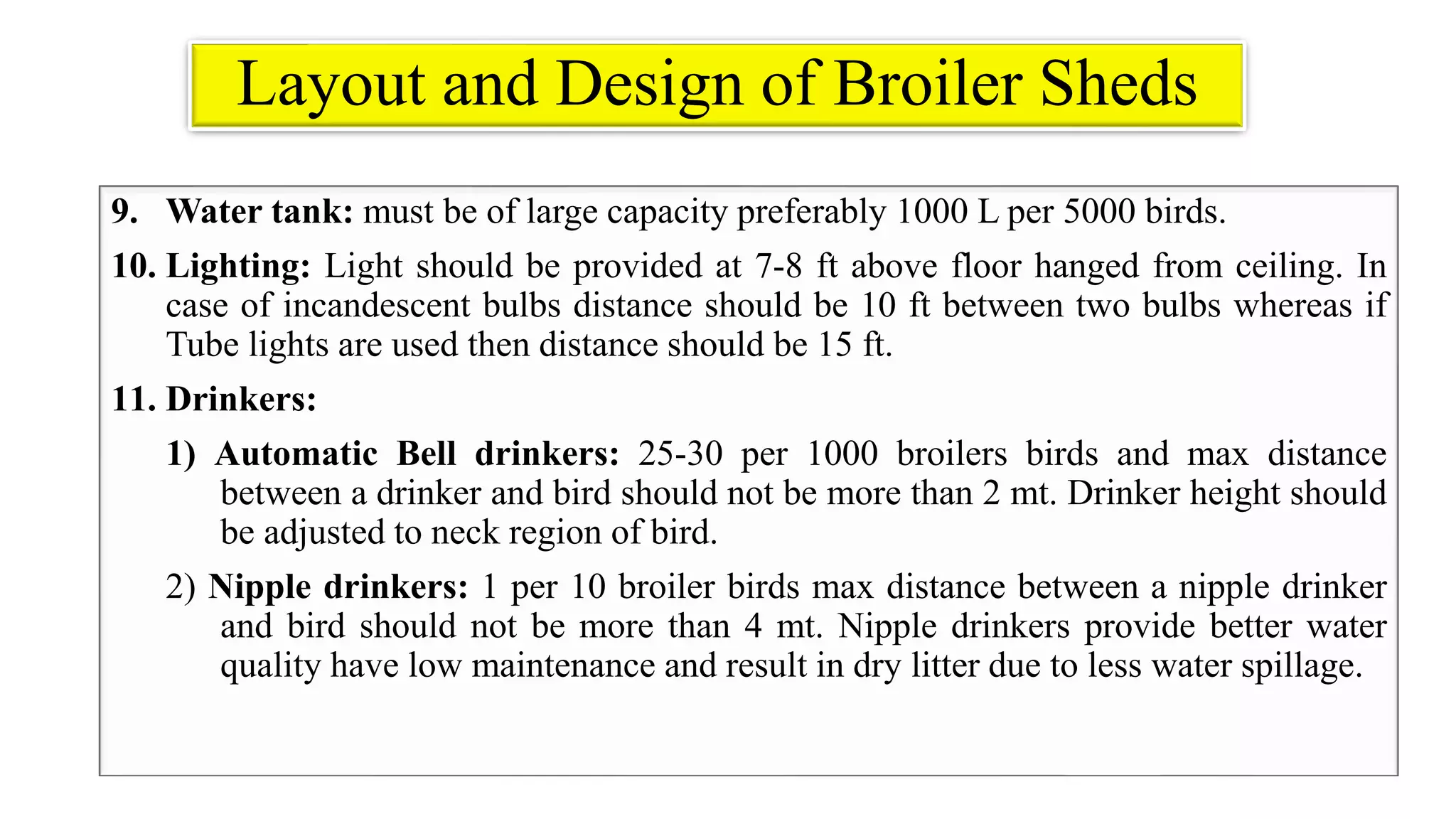 Layout and Design of Broiler Sheds

9. Water tank: must be of large capacity preferably 1000 L per 5000 birds.

10. Lighting: Light should be provided at 7-8 ft above floor hanged from ceiling. In case of incandescent bulbs distance should be 10 ft between two bulbs whereas if Tube lights are used then distance should be 15 ft.

11. Drinkers:

1) Automatic Bell drinkers: 25-30 per 1000 broilers birds and max distance between a drinker and bird should not be more than 2 mt. Drinker height should be adjusted to neck region of bird.

2) Nipple drinkers: 1 per 10 broiler birds max distance between a nipple drinker and bird should not be more than 4 mt. Nipple drinkers provide better water quality have low maintenance and result in dry litter due to less water spillage.